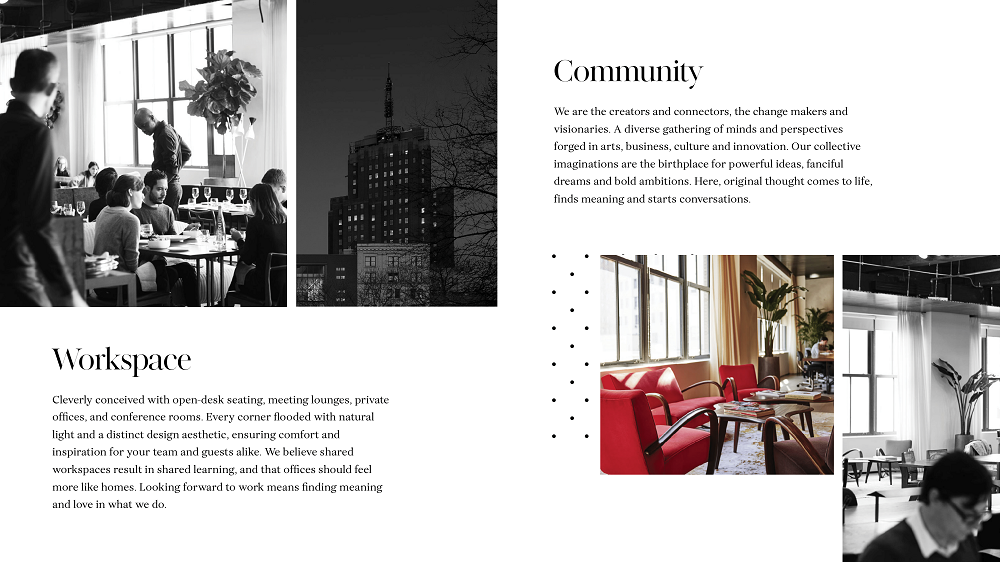 Community

We are the creators and connectors, the change makers and visionaries. A diverse gathering of minds and perspectives forged in arts, business, culture and innovation. Our collective imaginations are the birthplace for powerful ideas, fanciful dreams and bold ambitions. Here, original thought comes to life, finds meaning and starts conversations.

Workspace

Cleverly conceived with open-desk seating, meeting lounges, private offices, and conference rooms. Every corner flooded with natural light and a distinct design aesthetic, ensuring comfort and inspiration for your team and guests alike. We believe shared workspaces result in shared learning, and that offices should feel more like homes. Looking forward to work means finding meaning and love in what we do.